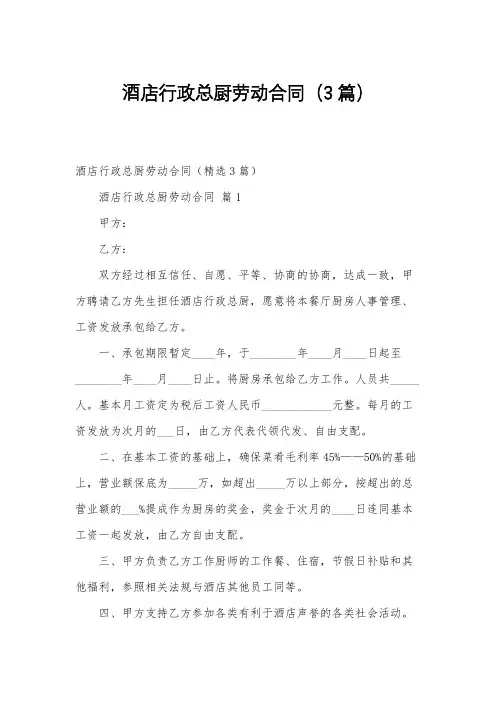 酒店行政总厨劳动合同（3篇）

酒店行政总厨劳动合同（精选3篇）

酒店行政总厨劳动合同 篇1

甲方：

乙方：

双方经过相互信任、自愿、平等、协商的协商，达成一致，甲方聘请乙方先生担任酒店行政总厨，愿意将本餐厅厨房人事管理、工资发放承包给乙方。

一、承包期限暂定____年，于________年____月____日起至________年____月____日止。将厨房承包给乙方工作。人员共_____人。基本月工资定为税后工资人民币____________元整。每月的工资发放为次月的___日，由乙方代表代领代发、自由支配。

二、在基本工资的基础上，确保菜肴毛利率45%——50%的基础上，营业额保底为_____万，如超出_____万以上部分，按超出的总营业额的___%提成作为厨房的奖金，奖金于次月的____日连同基本工资一起发放，由乙方自由支配。

三、甲方负责乙方工作厨师的工作餐、住宿，节假日补贴和其他福利，参照相关法规与酒店其他员工同等。

四、甲方支持乙方参加各类有利于酒店声誉的各类社会活动。